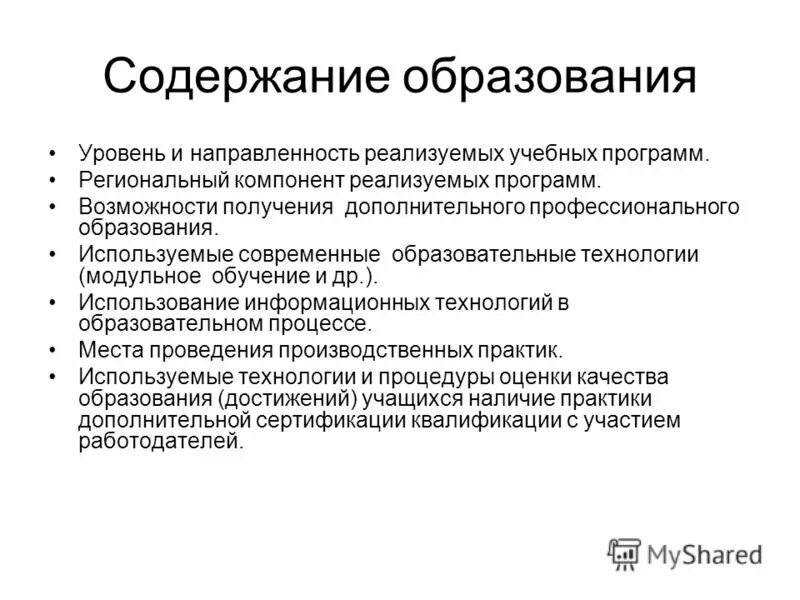 Содержание образования

• Уровень и направленность реализуемых учебных программ.
• Региональный компонент реализуемых программ.
• Возможности получения дополнительного профессионального образования.
• Используемые современные образовательные технологии (модульное обучение и др.).
• Использование информационных технологий в образовательном процессе.
• Места проведения производственных практик.
• Используемые технологии и процедуры оценки качества образования (достижений) учащихся наличие практики дополнительной сертификации квалификации с участием работодателей.

MyShared